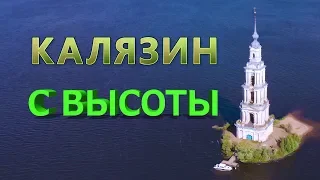 КАЛЯЗИН

С ВЫСОТЫ